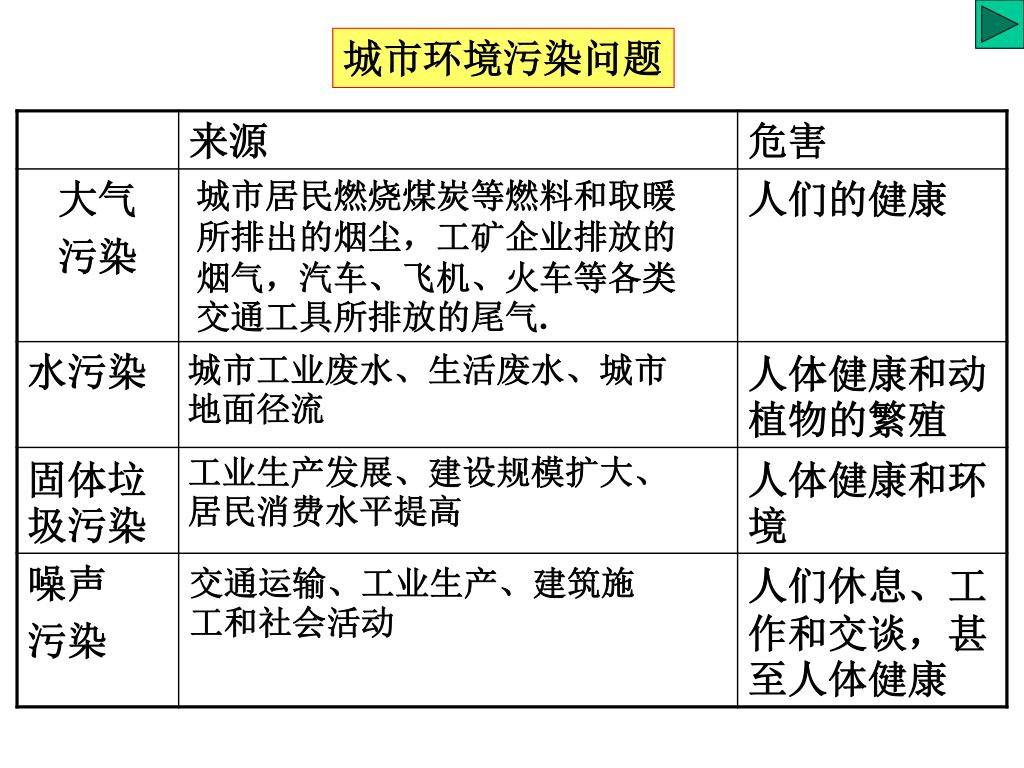 城市环境污染问题

|  | 来源 | 危害 |
|---|---|---|
| 大气污染 | 城市居民燃烧煤炭等燃料和取暖所排出的烟尘，工矿企业排放的烟气，汽车、飞机、火车等各类交通工具所排放的尾气. | 人们的健康 |
| 水污染 | 城市工业废水、生活废水、城市地面径流 | 人体健康和动植物的繁殖 |
| 固体垃圾污染 | 工业生产发展、建设规模扩大、居民消费水平提高 | 人体健康和环境 |
| 噪声污染 | 交通运输、工业生产、建筑施工和社会活动 | 人们休息、工作和交谈，甚至人体健康 |